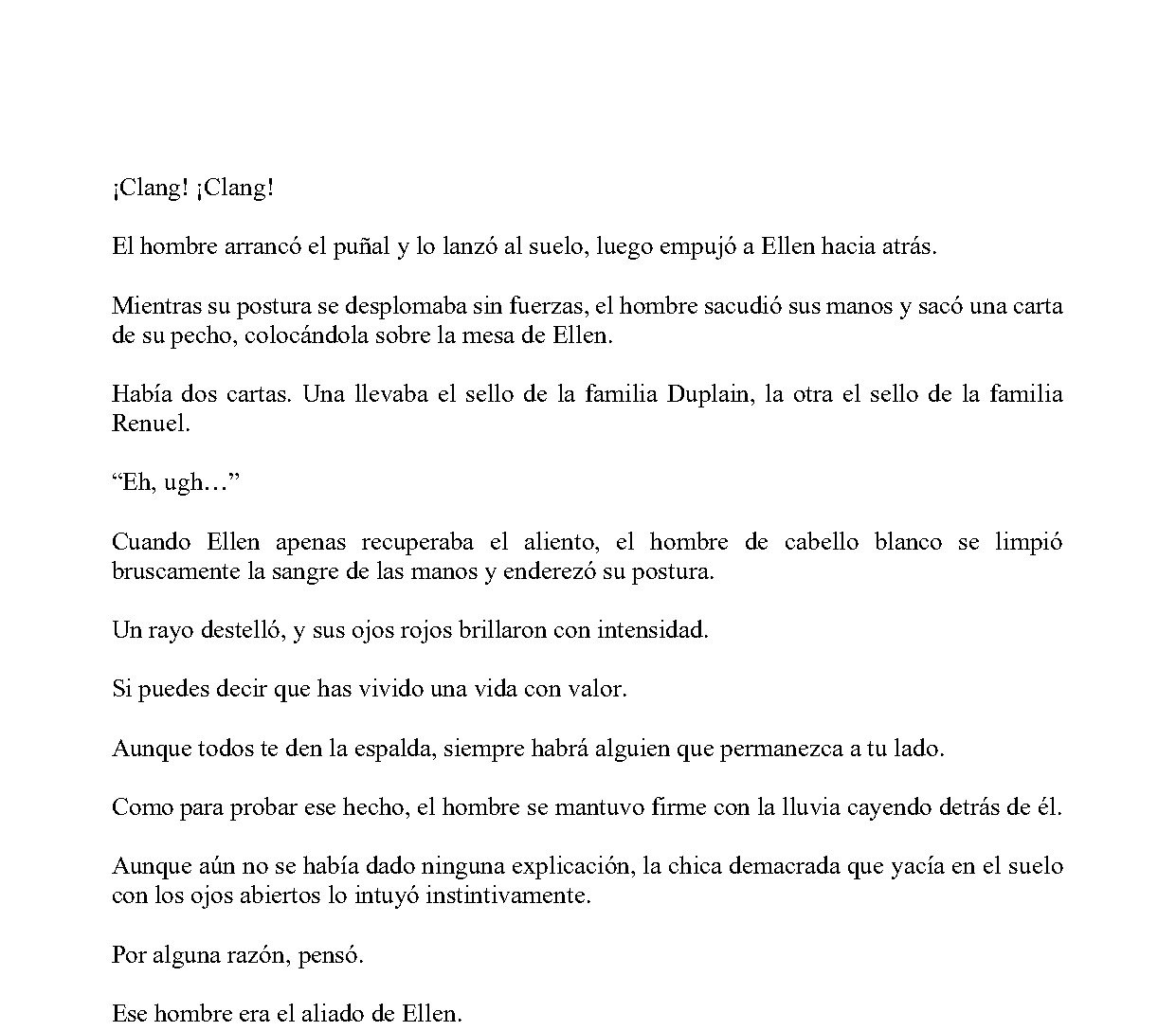 ¡Clang! ¡Clang!

El hombre arrancó el puñal y lo lanzó al suelo, luego empujó a Ellen hacia atrás.

Mientras su postura se desplomaba sin fuerzas, el hombre sacudió sus manos y sacó una carta de su pecho, colocándola sobre la mesa de Ellen.

Había dos cartas. Una llevaba el sello de la familia Duplain, la otra el sello de la familia Renuel.

"Eh, ugh…"

Cuando Ellen apenas recuperaba el aliento, el hombre de cabello blanco se limpió bruscamente la sangre de las manos y enderezó su postura.

Un rayo destelló, y sus ojos rojos brillaron con intensidad.

Si puedes decir que has vivido una vida con valor.

Aunque todos te den la espalda, siempre habrá alguien que permanezca a tu lado.

Como para probar ese hecho, el hombre se mantuvo firme con la lluvia cayendo detrás de él.

Aunque aún no se había dado ninguna explicación, la chica demacrada que yacía en el suelo con los ojos abiertos lo intuyó instintivamente.

Por alguna razón, pensó.

Ese hombre era el aliado de Ellen.